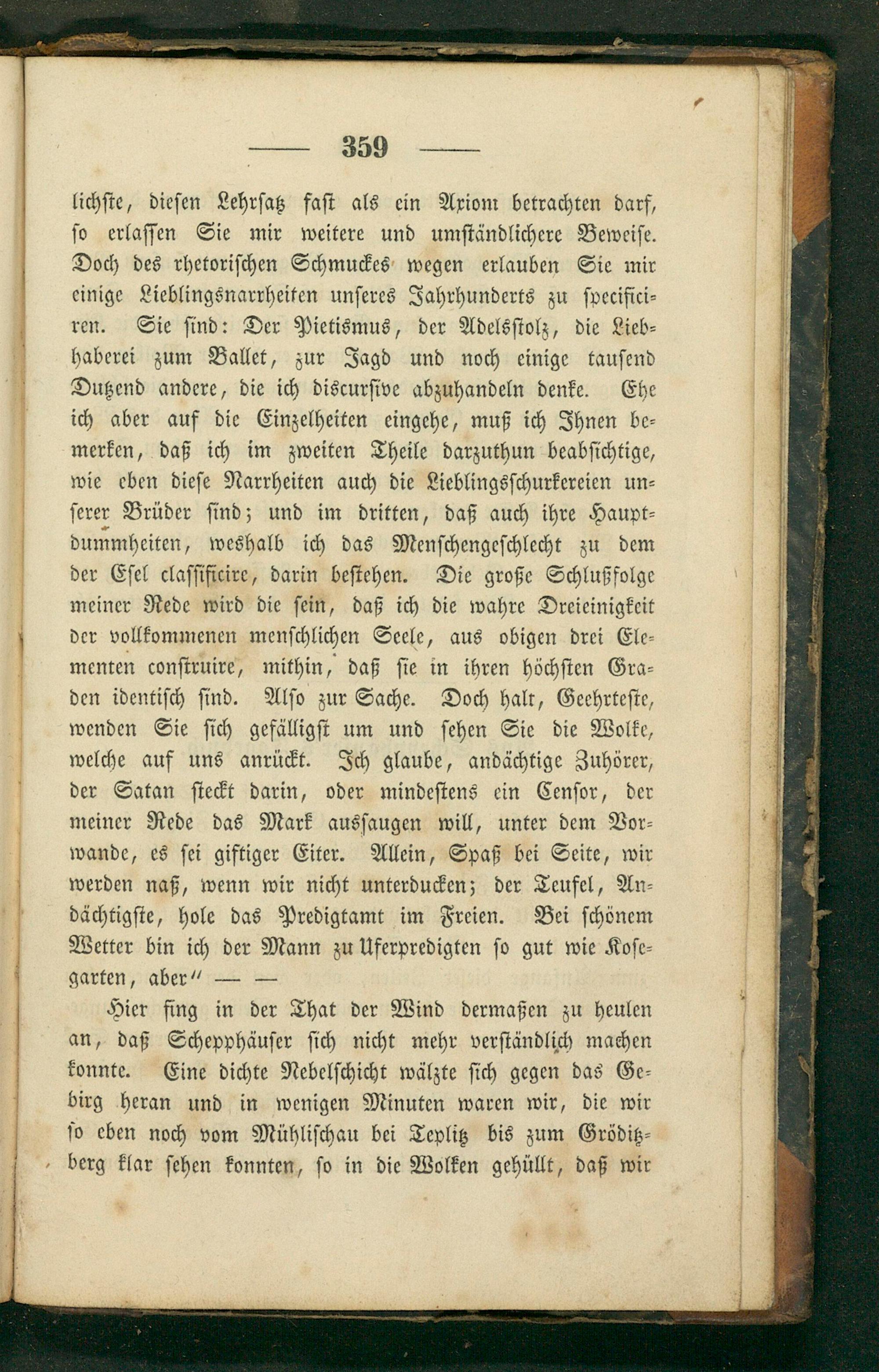 — 359 —

lichste, diesen Lehrsatz fast als ein Axiom betrachten darf, so erlassen Sie mir weitere und umständlichere Beweise. Doch des rhetorischen Schmuckes wegen erlauben Sie mir einige Lieblingsnarrheiten unseres Jahrhunderts zu specificiren. Sie sind: Der Pietismus, der Adelsstolz, die Liebhaberei zum Ballet, zur Jagd und noch einige tausend Dutzend andere, die ich discursive abzuhandeln denke. Ehe ich aber auf die Einzelheiten eingehe, muß ich Ihnen bemerken, daß ich im zweiten Theile darzuthun beabsichtige, wie eben diese Narrheiten auch die Lieblingsschurkereien unserer Brüder sind; und im dritten, daß auch ihre Hauptdummheiten, weshalb ich das Menschengeschlecht zu dem der Esel classificire, darin bestehen. Die große Schlußfolge meiner Rede wird die sein, daß ich die wahre Dreieinigkeit der vollkommenen menschlichen Seele, aus obigen drei Elementen construire, mithin, daß sie in ihren höchsten Graden identisch sind. Also zur Sache. Doch halt, Geehrteste, wenden Sie sich gefälligst um und sehen Sie die Wolke, welche auf uns anrückt. Ich glaube, andächtige Zuhörer, der Satan steckt darin, oder mindestens ein Censor, der meiner Rede das Mark aussaugen will, unter dem Vorwande, es sei giftiger Eiter. Allein, Spaß bei Seite, wir werden naß, wenn wir nicht unterducken; der Teufel, Andächtigste, hole das Predigtamt im Freien. Bei schönem Wetter bin ich der Mann zu Uferpredigten so gut wie Kosegarten, aber" — —

Hier fing in der That der Wind dermaßen zu heulen an, daß Schepphäuser sich nicht mehr verständlich machen konnte. Eine dichte Nebelschicht wälzte sich gegen das Gebirg heran und in wenigen Minuten waren wir, die wir so eben noch vom Mühlischau bei Teplitz bis zum Gröditzberg klar sehen konnten, so in die Wolken gehüllt, daß wir